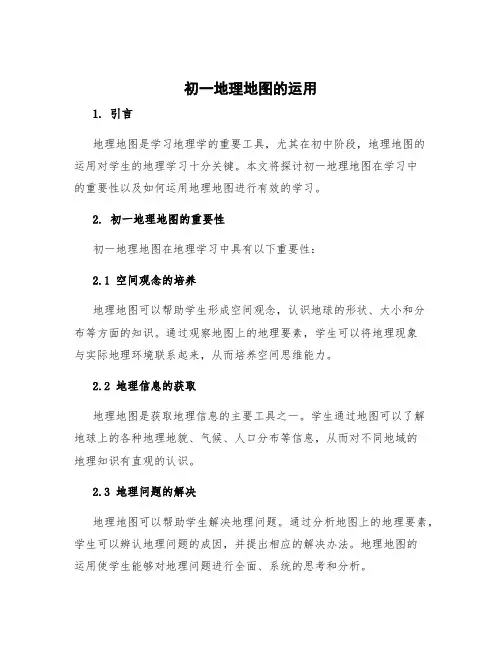 初一地理地图的运用

1. 引言

地理地图是学习地理学的重要工具，尤其在初中阶段，地理地图的运用对学生的地理学习十分关键。本文将探讨初一地理地图在学习中的重要性以及如何运用地理地图进行有效的学习。

2. 初一地理地图的重要性

初一地理地图在地理学习中具有以下重要性：

2.1 空间观念的培养

地理地图可以帮助学生形成空间观念，认识地球的形状、大小和分布等方面的知识。通过观察地图上的地理要素，学生可以将地理现象与实际地理环境联系起来，从而培养空间思维能力。

2.2 地理信息的获取

地理地图是获取地理信息的主要工具之一。学生通过地图可以了解地球上的各种地理地貌、气候、人口分布等信息，从而对不同地域的地理知识有直观的认识。

2.3 地理问题的解决

地理地图可以帮助学生解决地理问题。通过分析地图上的地理要素，学生可以辨认地理问题的成因，并提出相应的解决办法。地理地图的运用使学生能够对地理问题进行全面、系统的思考和分析。